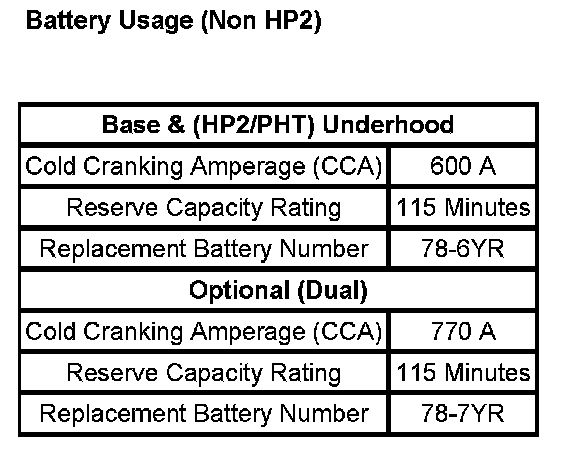 Battery Usage (Non HP2)

| Base & (HP2/PHT) Underhood | |
|---|---|
| Cold Cranking Amperage (CCA) | 600 A |
| Reserve Capacity Rating | 115 Minutes |
| Replacement Battery Number | 78-6YR |
| Optional (Dual) | |
| Cold Cranking Amperage (CCA) | 770 A |
| Reserve Capacity Rating | 115 Minutes |
| Replacement Battery Number | 78-7YR |